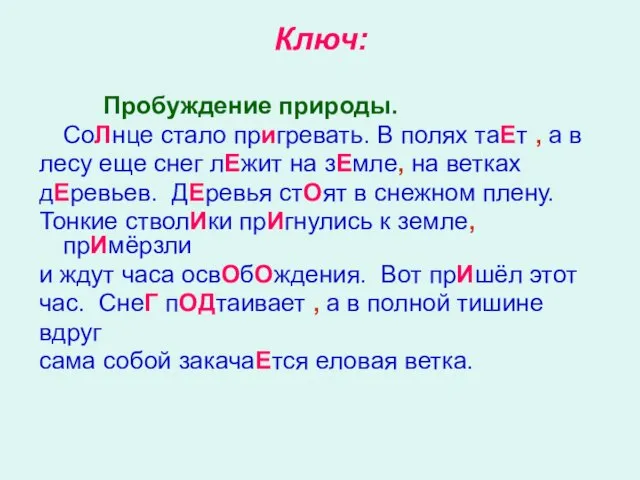 Ключ:

Пробуждение природы.

СоЛнце стало пригревать. В полях таЕт , а в лесу еще снег лЕжит на зЕмле, на ветках дЕревьев. ДЕревья стОят в снежном плену. Тонкие стволИки прИгнулись к земле, прИмёрзли и ждут часа освОбОждения. Вот прИшёл этот час. СнеГ пОДтаивает , а в полной тишине вдруг сама собой закачаЕтся еловая ветка.